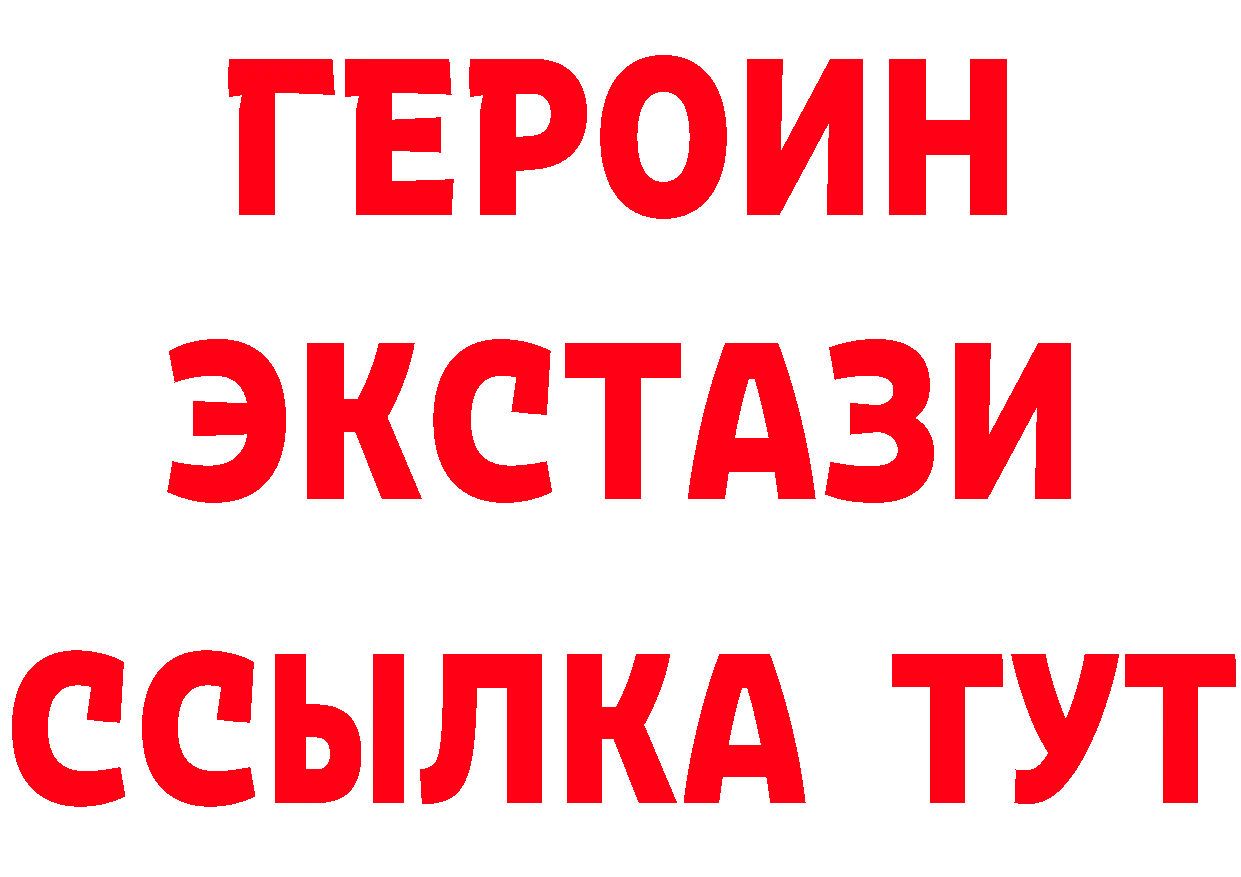 ГЕРОИН
ЭКСТАЗИ
ССЫЛКА ТУТ